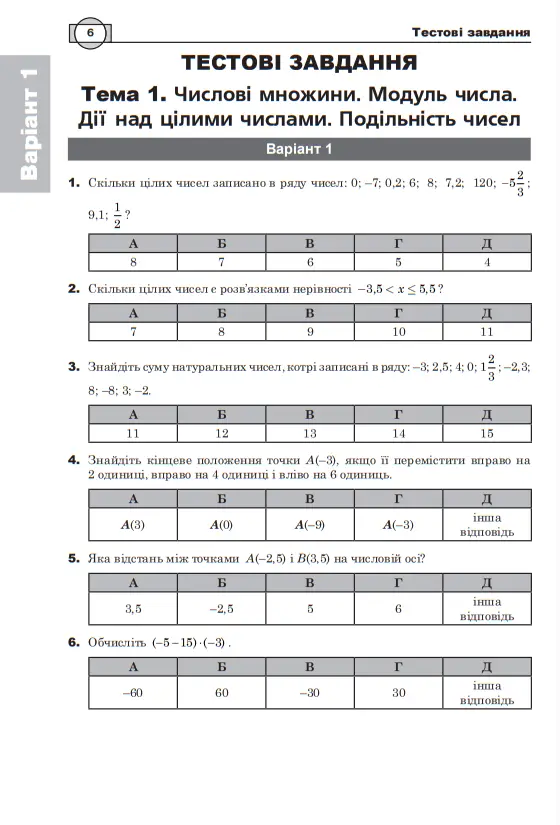 6

Тестові завдання

Варіант 1

ТЕСТОВІ ЗАВДАННЯ

Тема 1. Числові множини. Модуль числа. Дії над цілими числами. Подільність чисел

Варіант 1

1. Скільки цілих чисел записано в ряду чисел: 0; –7; 0,2; 6; 8; 7,2; 120; $-5\frac{2}{3}$; 9,1; $\frac{1}{2}$?

| А | Б | В | Г | Д |
|---|---|---|---|---|
| 8 | 7 | 6 | 5 | 4 |

2. Скільки цілих чисел є розв'язками нерівності $-3,5 < x \leq 5,5$?

| А | Б | В | Г | Д |
|---|---|---|---|---|
| 7 | 8 | 9 | 10 | 11 |

3. Знайдіть суму натуральних чисел, котрі записані в ряду: –3; 2,5; 4; 0; $1\frac{2}{3}$; –2,3; 8; –8; 3; –2.

| А | Б | В | Г | Д |
|---|---|---|---|---|
| 11 | 12 | 13 | 14 | 15 |

4. Знайдіть кінцеве положення точки $A(-3)$, якщо її перемістити вправо на 2 одиниці, вправо на 4 одиниці і вліво на 6 одиниць.

| А | Б | В | Г | Д |
|---|---|---|---|---|
| $A(3)$ | $A(0)$ | $A(-9)$ | $A(-3)$ | інша відповідь |

5. Яка відстань між точками $A(-2,5)$ і $B(3,5)$ на числовій осі?

| А | Б | В | Г | Д |
|---|---|---|---|---|
| 3,5 | –2,5 | 5 | 6 | інша відповідь |

6. Обчисліть $(-5-15)\cdot(-3)$.

| А | Б | В | Г | Д |
|---|---|---|---|---|
| –60 | 60 | –30 | 30 | інша відповідь |